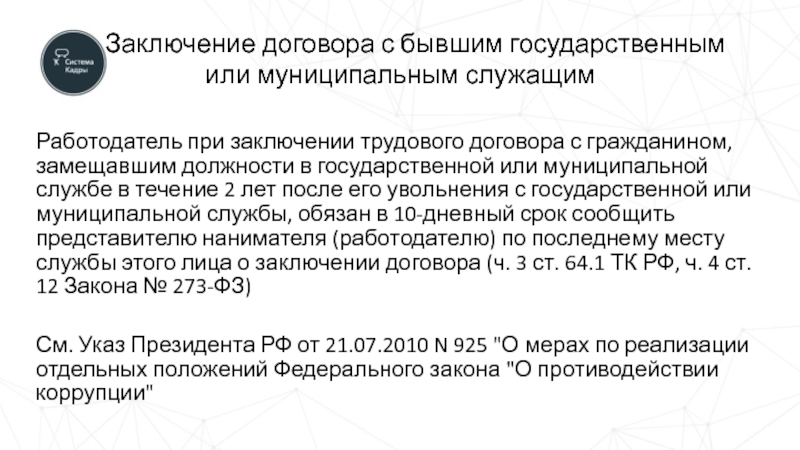 Система Кадры

Заключение договора с бывшим государственным или муниципальным служащим

Работодатель при заключении трудового договора с гражданином, замещавшим должности в государственной или муниципальной службе в течение 2 лет после его увольнения с государственной или муниципальной службы, обязан в 10-дневный срок сообщить представителю нанимателя (работодателю) по последнему месту службы этого лица о заключении договора (ч. 3 ст. 64.1 ТК РФ, ч. 4 ст. 12 Закона № 273-ФЗ)

См. Указ Президента РФ от 21.07.2010 N 925 "О мерах по реализации отдельных положений Федерального закона "О противодействии коррупции"